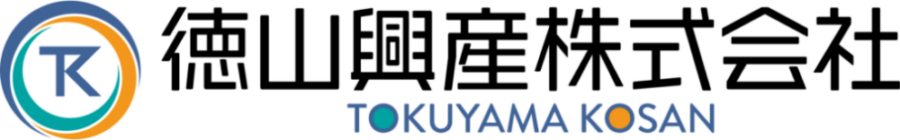 TK
徳山興産株式会社
TOKUYAMA KOSAN